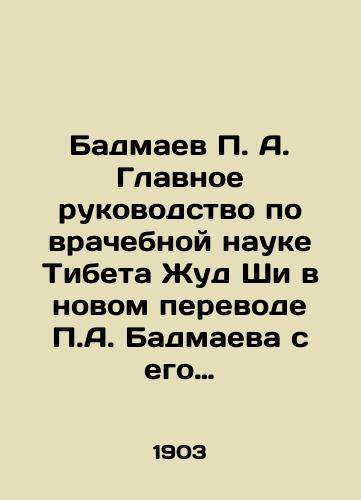 Бадмаев П. А. Главное руководство по врачебной науке Тибета Жуд Ши в новом переводе П.А. Бадмаева с его…

1903